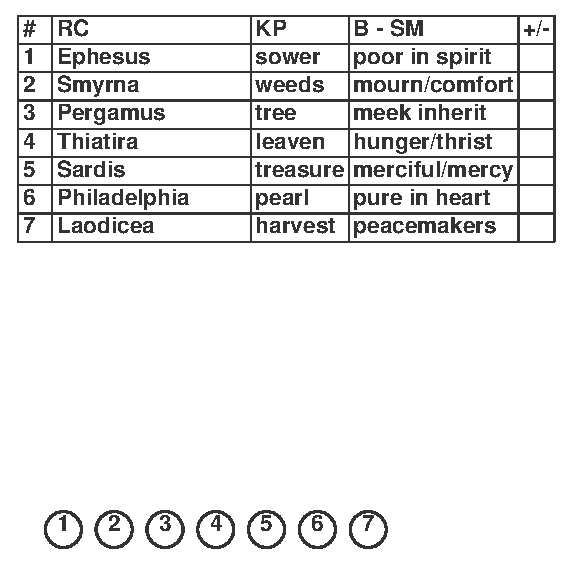 | # | RC | KP | B - SM | +/- |
|---|---|---|---|---|
| 1 | Ephesus | sower | poor in spirit | |
| 2 | Smyrna | weeds | mourn/comfort | |
| 3 | Pergamus | tree | meek inherit | |
| 4 | Thiatira | leaven | hunger/thrist | |
| 5 | Sardis | treasure | merciful/mercy | |
| 6 | Philadelphia | pearl | pure in heart | |
| 7 | Laodicea | harvest | peacemakers | |

1 2 3 4 5 6 7